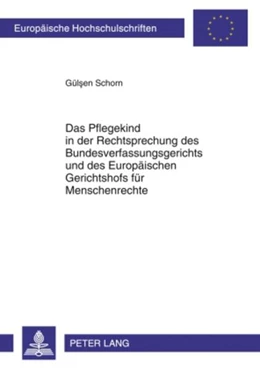 Europäische Hochschulschriften

Gülşen Schorn

Das Pflegekind in der Rechtsprechung des Bundesverfassungsgerichts und des Europäischen Gerichtshofs für Menschenrechte

PETER LANG